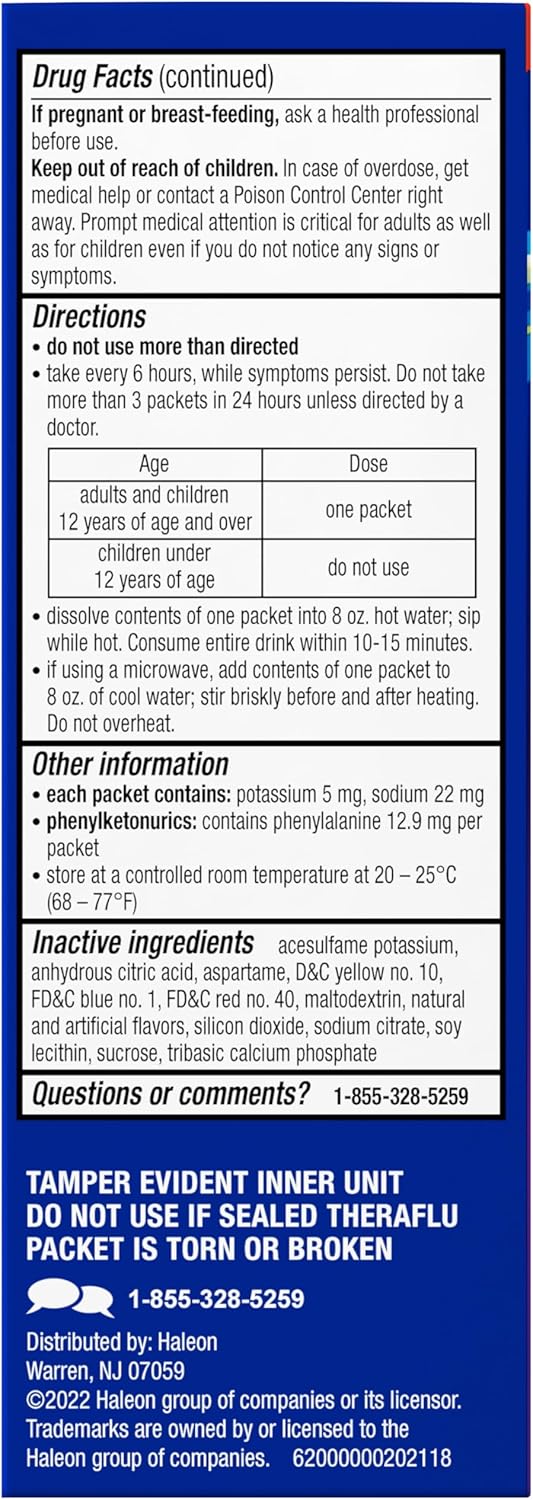 Drug Facts (continued)

If pregnant or breast-feeding, ask a health professional before use.

Keep out of reach of children. In case of overdose, get medical help or contact a Poison Control Center right away. Prompt medical attention is critical for adults as well as for children even if you do not notice any signs or symptoms.

Directions
• do not use more than directed
• take every 6 hours, while symptoms persist. Do not take more than 3 packets in 24 hours unless directed by a doctor.

| Age | Dose |
|---|---|
| adults and children 12 years of age and over | one packet |
| children under 12 years of age | do not use |

• dissolve contents of one packet into 8 oz. hot water; sip while hot. Consume entire drink within 10-15 minutes.
• if using a microwave, add contents of one packet to 8 oz. of cool water; stir briskly before and after heating. Do not overheat.

Other information
• each packet contains: potassium 5 mg, sodium 22 mg
• phenylketonurics: contains phenylalanine 12.9 mg per packet
• store at a controlled room temperature at 20 – 25°C (68 – 77°F)

Inactive ingredients acesulfame potassium, anhydrous citric acid, aspartame, D&C yellow no. 10, FD&C blue no. 1, FD&C red no. 40, maltodextrin, natural and artificial flavors, silicon dioxide, sodium citrate, soy lecithin, sucrose, tribasic calcium phosphate

Questions or comments? 1-855-328-5259

TAMPER EVIDENT INNER UNIT DO NOT USE IF SEALED THERAFLU PACKET IS TORN OR BROKEN

1-855-328-5259

Distributed by: Haleon
Warren, NJ 07059
©2022 Haleon group of companies or its licensor.
Trademarks are owned by or licensed to the Haleon group of companies. 62000000202118